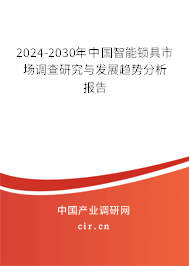 2024-2030年中国智能锁具市场调查研究与发展趋势分析报告

中国产业调研网
cir.cn